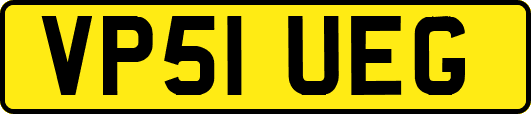 VP51 UEG